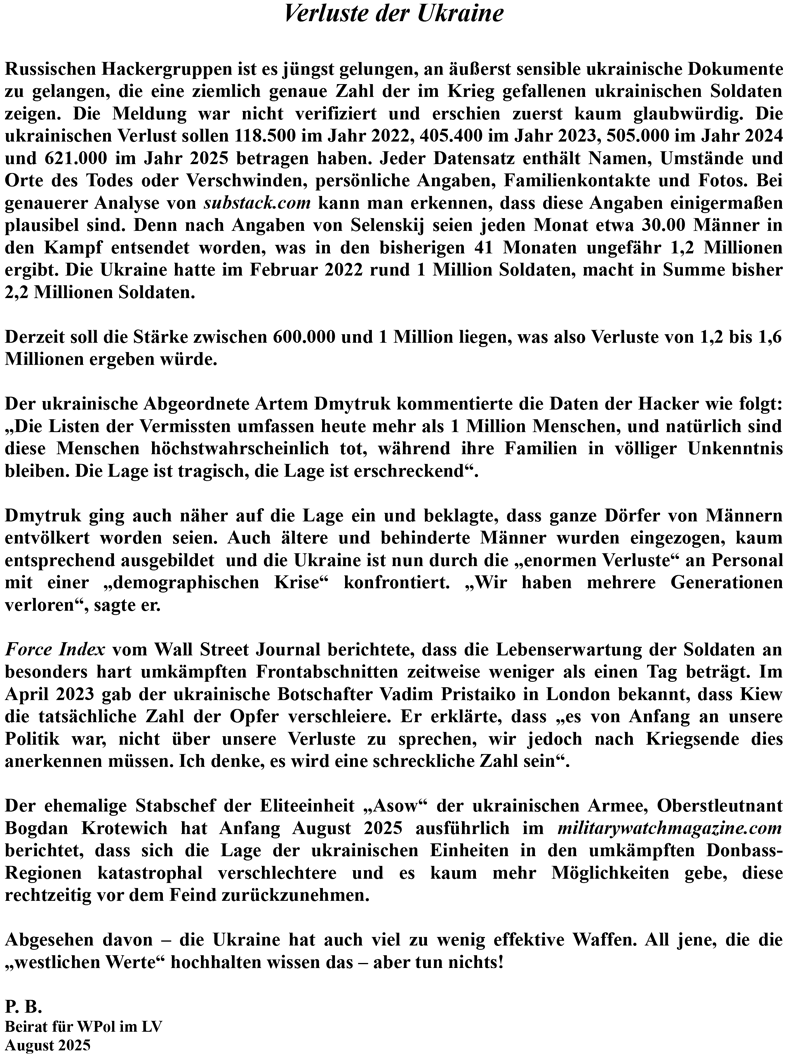 Verluste der Ukraine

Russischen Hackergruppen ist es jüngst gelungen, an äußerst sensible ukrainische Dokumente zu gelangen, die eine ziemlich genaue Zahl der im Krieg gefallenen ukrainischen Soldaten zeigen. Die Meldung war nicht verifiziert und erschien zuerst kaum glaubwürdig. Die ukrainischen Verlust sollen 118.500 im Jahr 2022, 405.400 im Jahr 2023, 505.000 im Jahr 2024 und 621.000 im Jahr 2025 betragen haben. Jeder Datensatz enthält Namen, Umstände und Orte des Todes oder Verschwinden, persönliche Angaben, Familienkontakte und Fotos. Bei genauerer Analyse von substack.com kann man erkennen, dass diese Angaben einigermaßen plausibel sind. Denn nach Angaben von Selenskij seien jeden Monat etwa 30.00 Männer in den Kampf entsendet worden, was in den bisherigen 41 Monaten ungefähr 1,2 Millionen ergibt. Die Ukraine hatte im Februar 2022 rund 1 Million Soldaten, macht in Summe bisher 2,2 Millionen Soldaten.

Derzeit soll die Stärke zwischen 600.000 und 1 Million liegen, was also Verluste von 1,2 bis 1,6 Millionen ergeben würde.

Der ukrainische Abgeordnete Artem Dmytruk kommentierte die Daten der Hacker wie folgt: „Die Listen der Vermissten umfassen heute mehr als 1 Million Menschen, und natürlich sind diese Menschen höchstwahrscheinlich tot, während ihre Familien in völliger Unkenntnis bleiben. Die Lage ist tragisch, die Lage ist erschreckend“.

Dmytruk ging auch näher auf die Lage ein und beklagte, dass ganze Dörfer von Männern entvölkert worden seien. Auch ältere und behinderte Männer wurden eingezogen, kaum entsprechend ausgebildet und die Ukraine ist nun durch die „enormen Verluste“ an Personal mit einer „demographischen Krise“ konfrontiert. „Wir haben mehrere Generationen verloren“, sagte er.

Force Index vom Wall Street Journal berichtete, dass die Lebenserwartung der Soldaten an besonders hart umkämpften Frontabschnitten zeitweise weniger als einen Tag beträgt. Im April 2023 gab der ukrainische Botschafter Vadim Pristaiko in London bekannt, dass Kiew die tatsächliche Zahl der Opfer verschleiere. Er erklärte, dass „es von Anfang an unsere Politik war, nicht über unsere Verluste zu sprechen, wir jedoch nach Kriegsende dies anerkennen müssen. Ich denke, es wird eine schreckliche Zahl sein“.

Der ehemalige Stabschef der Eliteeinheit „Asow“ der ukrainischen Armee, Oberstleutnant Bogdan Krotewich hat Anfang August 2025 ausführlich im militarywatchmagazine.com berichtet, dass sich die Lage der ukrainischen Einheiten in den umkämpften Donbass-Regionen katastrophal verschlechtere und es kaum mehr Möglichkeiten gebe, diese rechtzeitig vor dem Feind zurückzunehmen.

Abgesehen davon – die Ukraine hat auch viel zu wenig effektive Waffen. All jene, die die „westlichen Werte“ hochhalten wissen das – aber tun nichts!

P. B.
Beirat für WPol im LV
August 2025